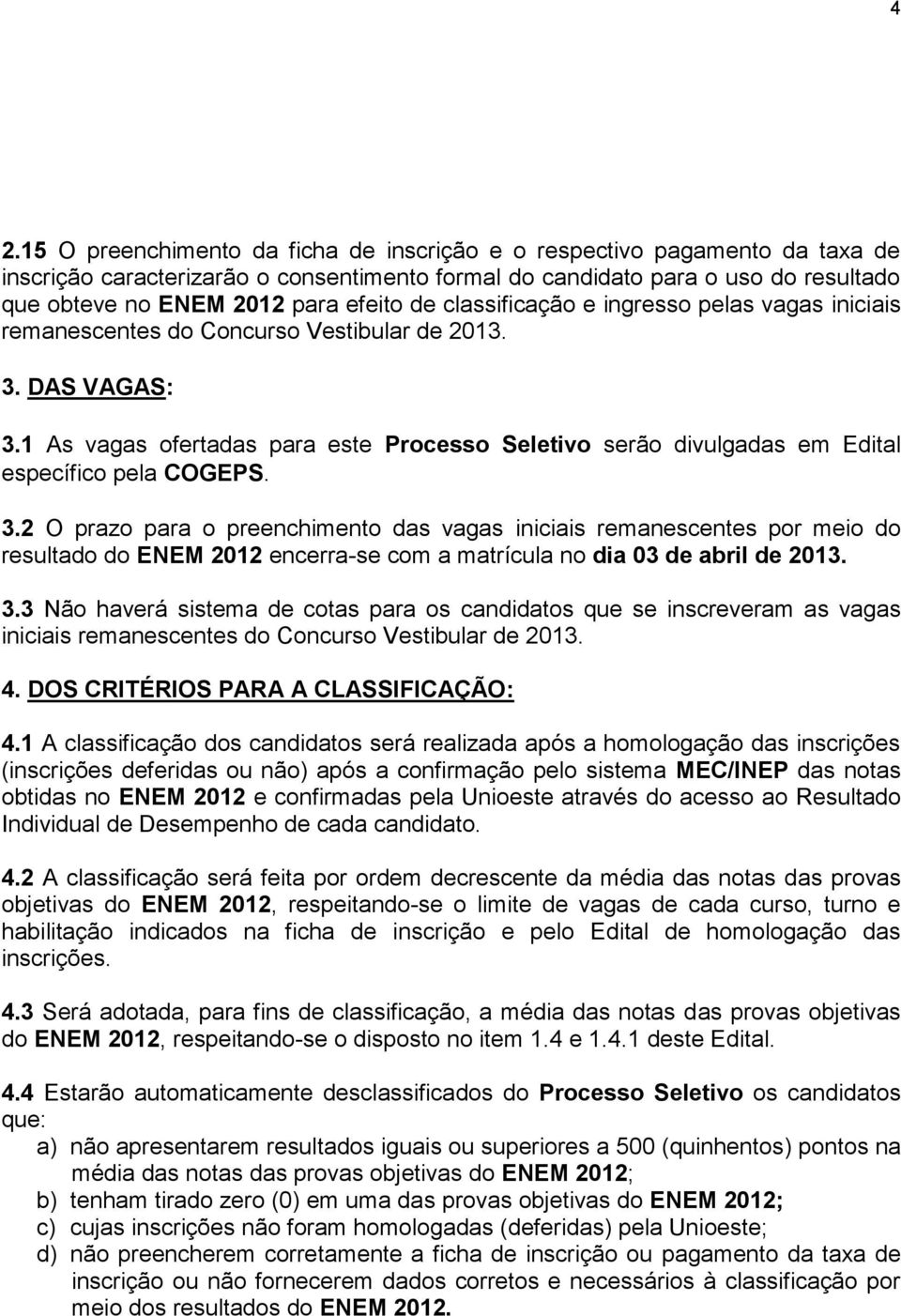 4

2.15 O preenchimento da ficha de inscrição e o respectivo pagamento da taxa de inscrição caracterizarão o consentimento formal do candidato para o uso do resultado que obteve no ENEM 2012 para efeito de classificação e ingresso pelas vagas iniciais remanescentes do Concurso Vestibular de 2013.

3. DAS VAGAS:

3.1 As vagas ofertadas para este Processo Seletivo serão divulgadas em Edital específico pela COGEPS.

3.2 O prazo para o preenchimento das vagas iniciais remanescentes por meio do resultado do ENEM 2012 encerra-se com a matrícula no dia 03 de abril de 2013.

3.3 Não haverá sistema de cotas para os candidatos que se inscreveram as vagas iniciais remanescentes do Concurso Vestibular de 2013.

4. DOS CRITÉRIOS PARA A CLASSIFICAÇÃO:

4.1 A classificação dos candidatos será realizada após a homologação das inscrições (inscrições deferidas ou não) após a confirmação pelo sistema MEC/INEP das notas obtidas no ENEM 2012 e confirmadas pela Unioeste através do acesso ao Resultado Individual de Desempenho de cada candidato.

4.2 A classificação será feita por ordem decrescente da média das notas das provas objetivas do ENEM 2012, respeitando-se o limite de vagas de cada curso, turno e habilitação indicados na ficha de inscrição e pelo Edital de homologação das inscrições.

4.3 Será adotada, para fins de classificação, a média das notas das provas objetivas do ENEM 2012, respeitando-se o disposto no item 1.4 e 1.4.1 deste Edital.

4.4 Estarão automaticamente desclassificados do Processo Seletivo os candidatos que:

a) não apresentarem resultados iguais ou superiores a 500 (quinhentos) pontos na média das notas das provas objetivas do ENEM 2012;
b) tenham tirado zero (0) em uma das provas objetivas do ENEM 2012;
c) cujas inscrições não foram homologadas (deferidas) pela Unioeste;
d) não preencherem corretamente a ficha de inscrição ou pagamento da taxa de inscrição ou não fornecerem dados corretos e necessários à classificação por meio dos resultados do ENEM 2012.